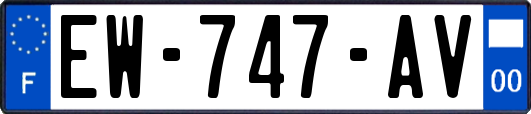 F
EW-747-AV
00